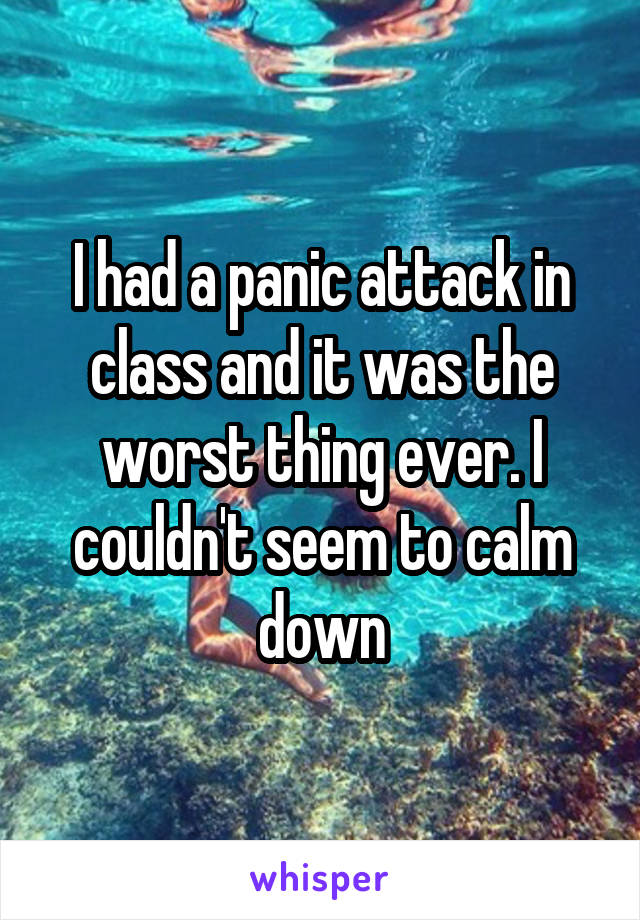 I had a panic attack in class and it was the worst thing ever. I couldn't seem to calm down

whisper